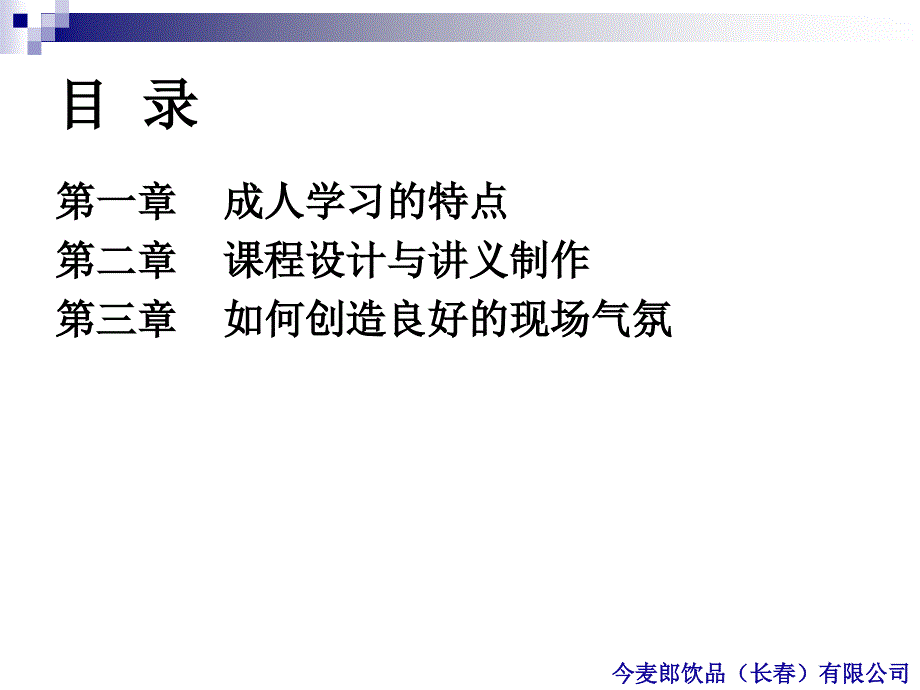 目 录

第一章 成人学习的特点
第二章 课程设计与讲义制作
第三章 如何创造良好的现场气氛

今麦郎饮品（长春）有限公司